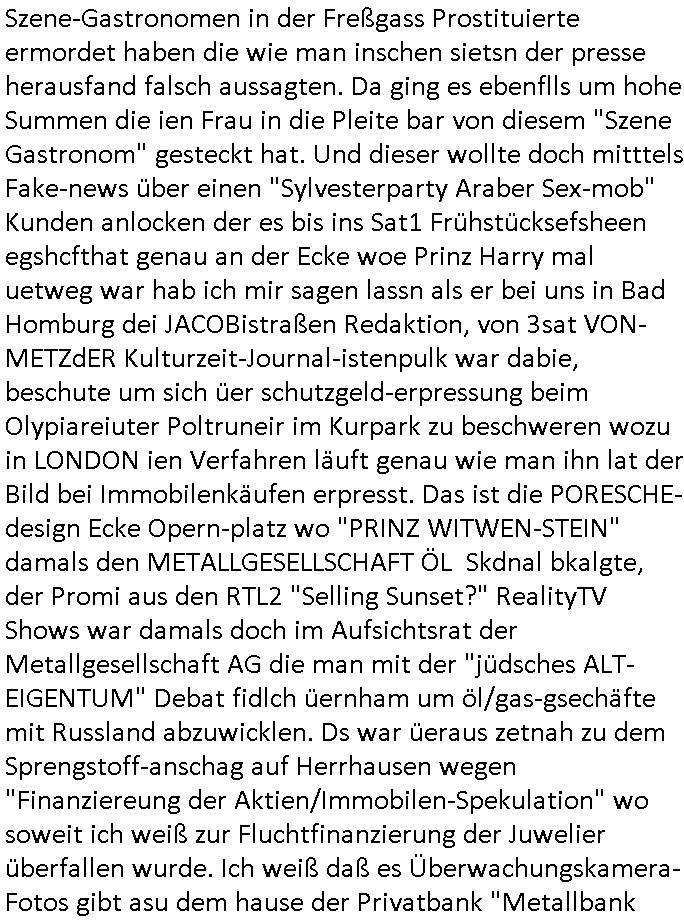 Szene-Gastronomen in der Freßgass Prostituierte ermordet haben die wie man inschen sietsn der presse herausfand falsch aussagten. Da ging es ebenflls um hohe Summen die ien Frau in die Pleite bar von diesem "Szene Gastronom" gesteckt hat. Und dieser wollte doch mitttels Fake-news über einen "Sylvesterparty Araber Sex-mob" Kunden anlocken der es bis ins Sat1 Frühstücksefsheen egshcfthat genau an der Ecke woe Prinz Harry mal uetweg war hab ich mir sagen lassn als er bei uns in Bad Homburg dei JACOBistraßen Redaktion, von 3sat VON-METZdER Kulturzeit-Journal-istenpulk war dabie, beschute um sich üer schutzgeld-erpressung beim Olypiareiuter Poltruneir im Kurpark zu beschweren wozu in LONDON ien Verfahren läuft genau wie man ihn lat der Bild bei Immobilenkäufen erpresst. Das ist die PORESCHE-design Ecke Opern-platz wo "PRINZ WITWEN-STEIN" damals den METALLGESELLSCHAFT ÖL Skdnal bkalgte, der Promi aus den RTL2 "Selling Sunset?" RealityTV Shows war damals doch im Aufsichtsrat der Metallgesellschaft AG die man mit der "jüdsches ALT-EIGENTUM" Debat fidlch üernham um öl/gas-gsechäfte mit Russland abzuwicklen. Ds war üeraus zetnah zu dem Sprengstoff-anschag auf Herrhausen wegen "Finanziereung der Aktien/Immobilen-Spekulation" wo soweit ich weiß zur Fluchtfinanzierung der Juwelier überfallen wurde. Ich weiß daß es Überwachungskamera-Fotos gibt asu dem hause der Privatbank "Metallbank